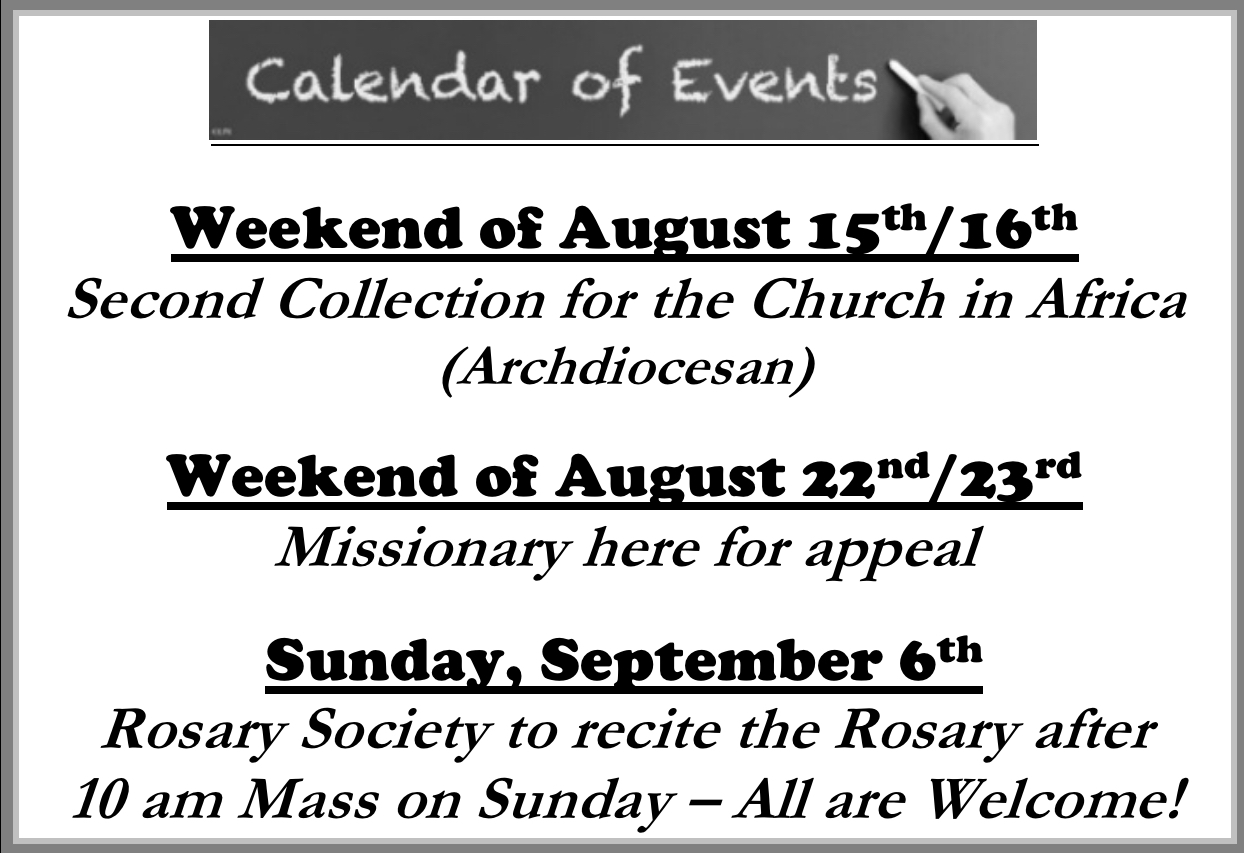 Calendar of Events

Weekend of August 15th/16th

Second Collection for the Church in Africa (Archdiocesan)

Weekend of August 22nd/23rd

Missionary here for appeal

Sunday, September 6th

Rosary Society to recite the Rosary after 10 am Mass on Sunday – All are Welcome!